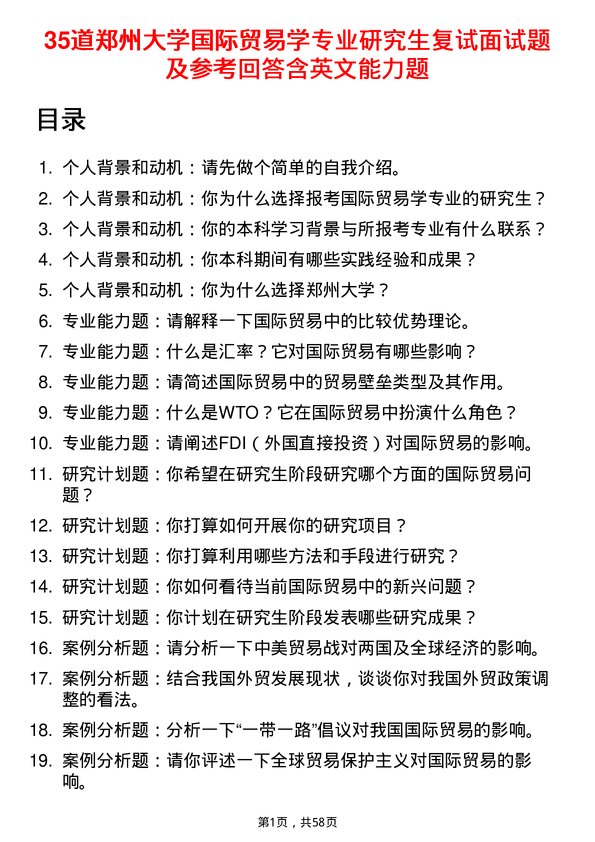 35道郑州大学国际贸易学专业研究生复试面试题及参考回答含英文能力题

目录

1. 个人背景和动机：请先做个简单的自我介绍。
2. 个人背景和动机：你为什么选择报考国际贸易学专业的研究生？
3. 个人背景和动机：你的本科学习背景与所报考专业有什么联系？
4. 个人背景和动机：你本科期间有哪些实践经验和成果？
5. 个人背景和动机：你为什么选择郑州大学？
6. 专业能力题：请解释一下国际贸易中的比较优势理论。
7. 专业能力题：什么是汇率？它对国际贸易有哪些影响？
8. 专业能力题：请简述国际贸易中的贸易壁垒类型及其作用。
9. 专业能力题：什么是WTO？它在国际贸易中扮演什么角色？
10. 专业能力题：请阐述FDI（外国直接投资）对国际贸易的影响。
11. 研究计划题：你希望在研究生阶段研究哪个方面的国际贸易问题？
12. 研究计划题：你打算如何开展你的研究项目？
13. 研究计划题：你打算利用哪些方法和手段进行研究？
14. 研究计划题：你如何看待当前国际贸易中的新兴问题？
15. 研究计划题：你计划在研究生阶段发表哪些研究成果？
16. 案例分析题：请分析一下中美贸易战对两国及全球经济的影响。
17. 案例分析题：结合我国外贸发展现状，谈谈你对我国外贸政策调整的看法。
18. 案例分析题：分析一下“一带一路”倡议对我国国际贸易的影响。
19. 案例分析题：请你评述一下全球贸易保护主义对国际贸易的影响。

第1页，共58页